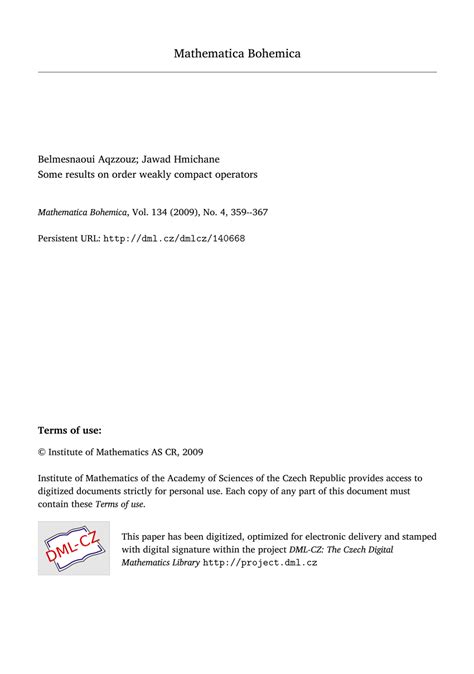 Mathematica Bohemica

Belmesnaoui Aqzzouz; Jawad Hmichane
Some results on order weakly compact operators

Mathematica Bohemica, Vol. 134 (2009), No. 4, 359--367

Persistent URL: http://dml.cz/dmlcz/140668

Terms of use:

© Institute of Mathematics AS CR, 2009

Institute of Mathematics of the Academy of Sciences of the Czech Republic provides access to digitized documents strictly for personal use. Each copy of any part of this document must contain these Terms of use.

DML-CZ

This paper has been digitized, optimized for electronic delivery and stamped with digital signature within the project DML-CZ: The Czech Digital Mathematics Library http://project.dml.cz